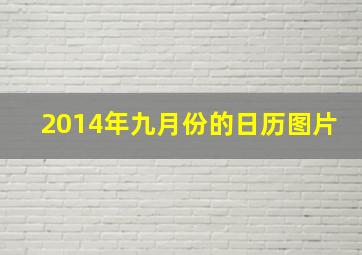 2014年九月份的日历图片